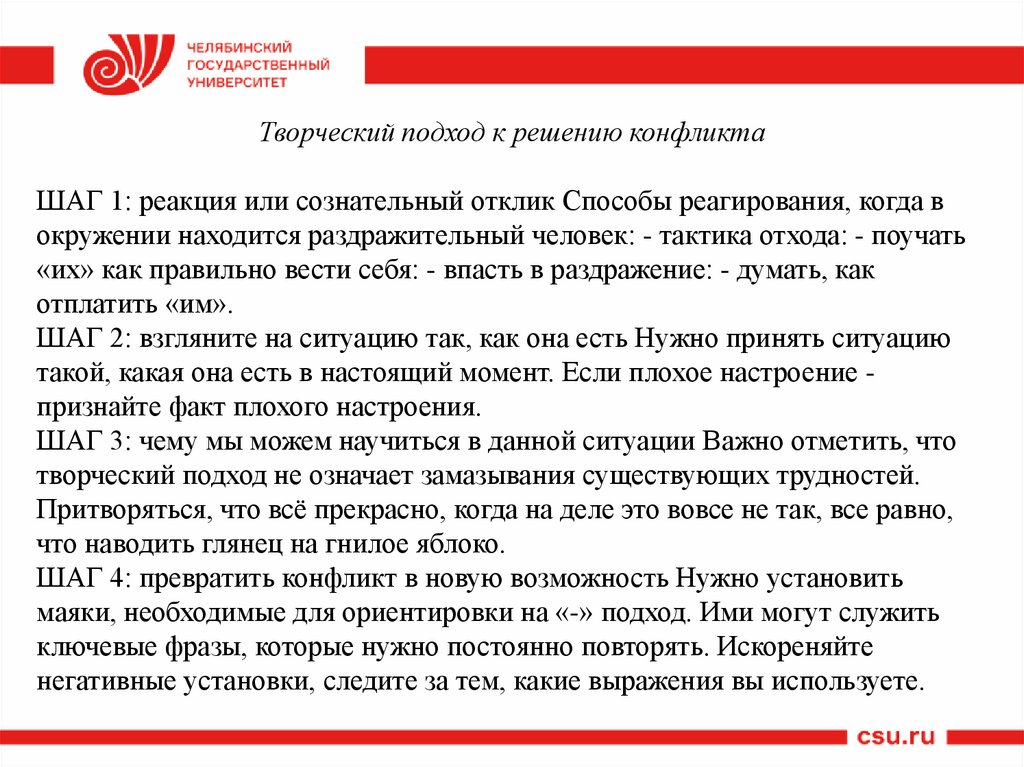 ЧЕЛЯБИНСКИЙ ГОСУДАРСТВЕННЫЙ УНИВЕРСИТЕТ

Творческий подход к решению конфликта

ШАГ 1: реакция или сознательный отклик Способы реагирования, когда в окружении находится раздражительный человек: - тактика отхода: - поучать «их» как правильно вести себя: - впасть в раздражение: - думать, как отплатить «им».
ШАГ 2: взгляните на ситуацию так, как она есть Нужно принять ситуацию такой, какая она есть в настоящий момент. Если плохое настроение - признайте факт плохого настроения.
ШАГ 3: чему мы можем научиться в данной ситуации Важно отметить, что творческий подход не означает замазывания существующих трудностей. Притворяться, что всё прекрасно, когда на деле это вовсе не так, все равно, что наводить глянец на гнилое яблоко.
ШАГ 4: превратить конфликт в новую возможность Нужно установить маяки, необходимые для ориентировки на «-» подход. Ими могут служить ключевые фразы, которые нужно постоянно повторять. Искореняйте негативные установки, следите за тем, какие выражения вы используете.

csu.ru